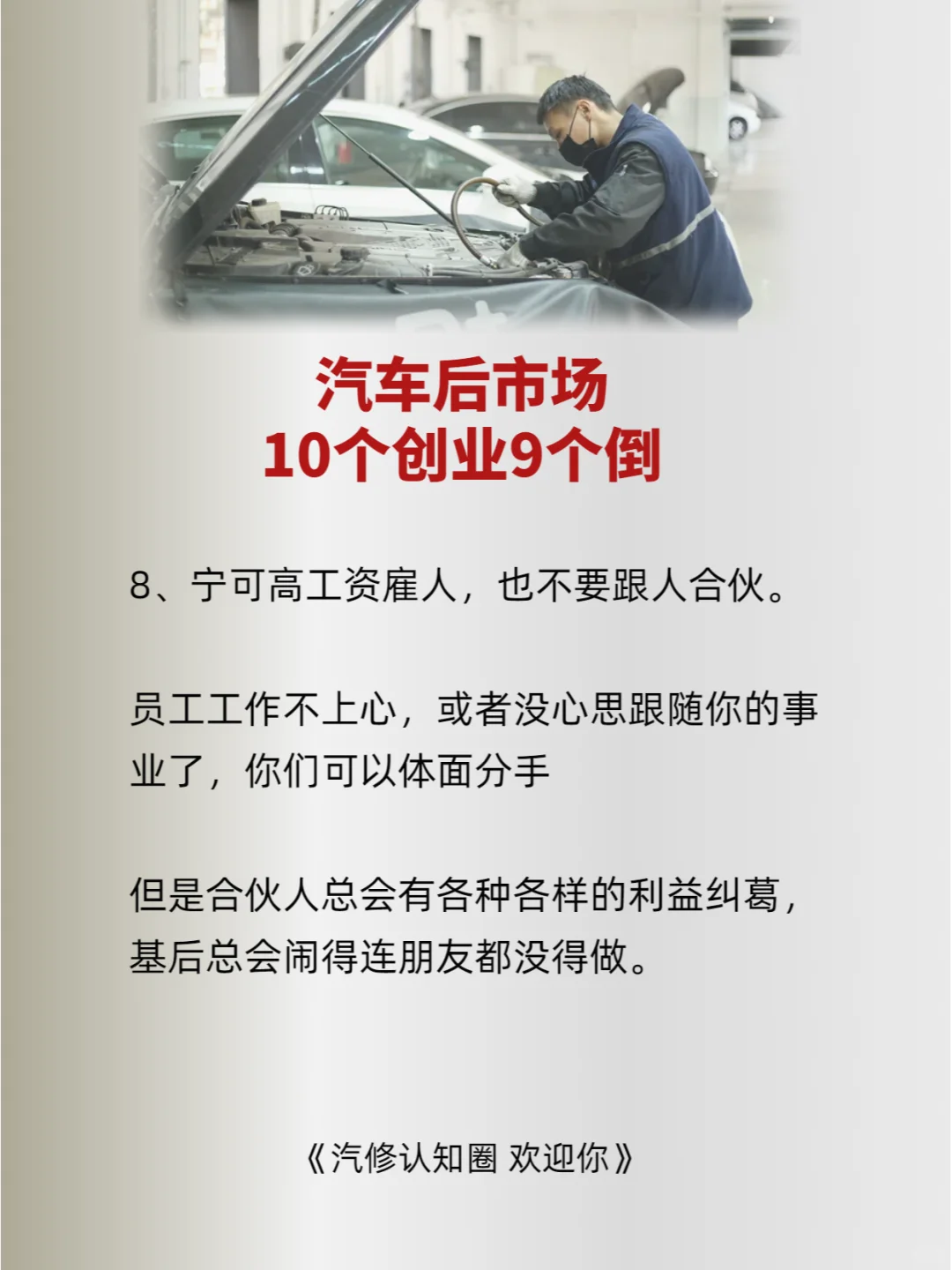 汽车后市场
10个创业9个倒

8、宁可高工资雇人，也不要跟人合伙。

员工工作不上心，或者没心思跟随你的事业了，你们可以体面分手

但是合伙人总会有各种各样的利益纠葛，基后总会闹得连朋友都没得做。

《汽修认知圈 欢迎你》